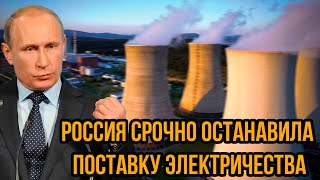 РОССИЯ СРОЧНО ОСТАНАВИЛА ПОСТАВКУ ЭЛЕКТРИЧЕСТВА